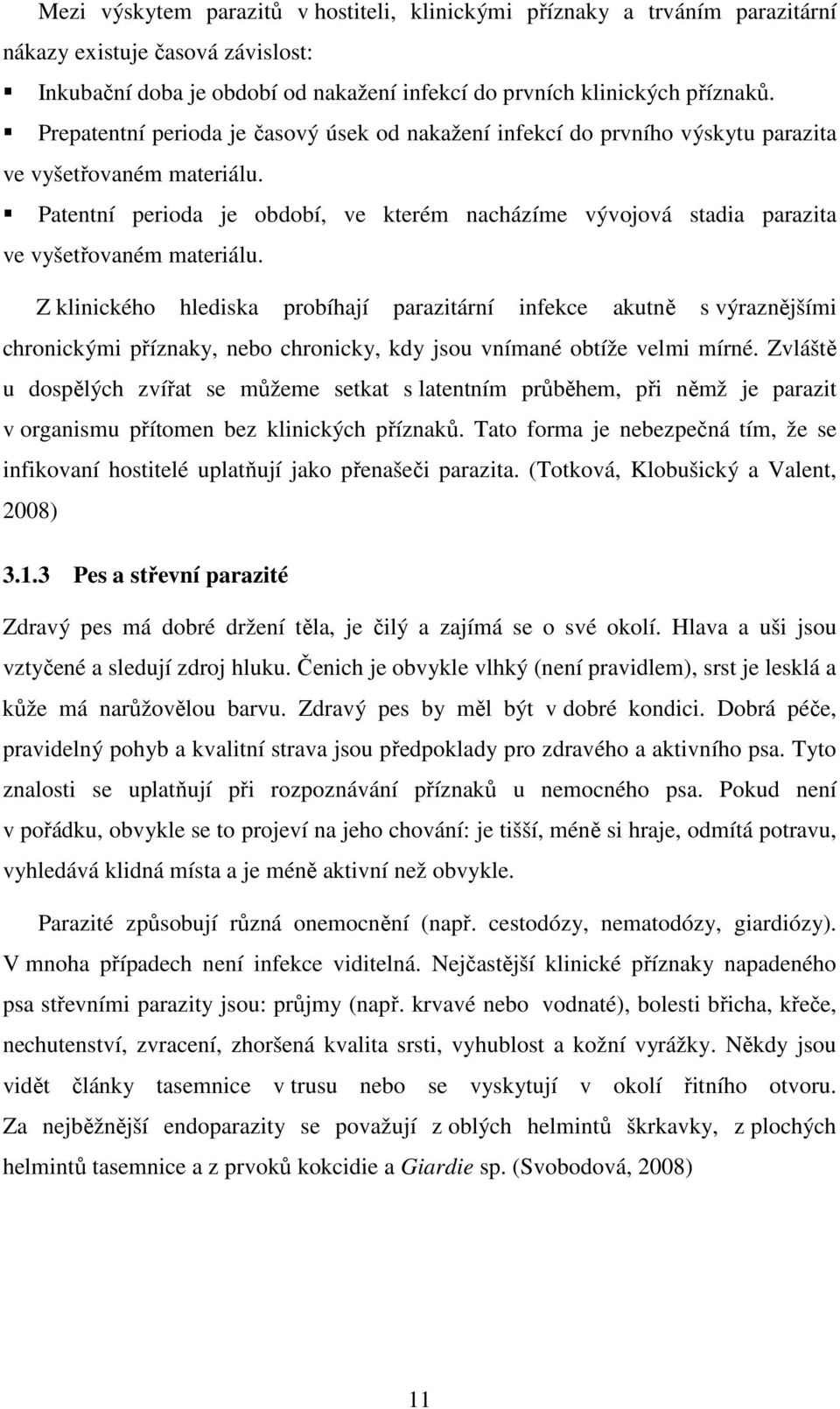 Mezi výskytem parazitů v hostiteli, klinickými příznaky a trváním parazitární nákazy existuje časová závislost:

▪ Inkubační doba je období od nakažení infekcí do prvních klinických příznaků.

▪ Prepatentní perioda je časový úsek od nakažení infekcí do prvního výskytu parazita ve vyšetřovaném materiálu.

▪ Patentní perioda je období, ve kterém nacházíme vývojová stadia parazita ve vyšetřovaném materiálu.

Z klinického hlediska probíhají parazitární infekce akutně s výraznějšími chronickými příznaky, nebo chronicky, kdy jsou vnímané obtíže velmi mírné. Zvláště u dospělých zvířat se můžeme setkat s latentním průběhem, při němž je parazit v organismu přítomen bez klinických příznaků. Tato forma je nebezpečná tím, že se infikovaní hostitelé uplatňují jako přenašeči parazita. (Totková, Klobušický a Valent, 2008)

3.1.3 Pes a střevní parazité

Zdravý pes má dobré držení těla, je čilý a zajímá se o své okolí. Hlava a uši jsou vztyčené a sledují zdroj hluku. Čenich je obvykle vlhký (není pravidlem), srst je lesklá a kůže má narůžovělou barvu. Zdravý pes by měl být v dobré kondici. Dobrá péče, pravidelný pohyb a kvalitní strava jsou předpoklady pro zdravého a aktivního psa. Tyto znalosti se uplatňují při rozpoznávání příznaků u nemocného psa. Pokud není v pořádku, obvykle se to projeví na jeho chování: je tišší, méně si hraje, odmítá potravu, vyhledává klidná místa a je méně aktivní než obvykle.

Parazité způsobují různá onemocnění (např. cestodózy, nematodózy, giardiózy). V mnoha případech není infekce viditelná. Nejčastější klinické příznaky napadeného psa střevními parazity jsou: průjmy (např. krvavé nebo vodnaté), bolesti břicha, křeče, nechutenství, zvracení, zhoršená kvalita srsti, vyhublost a kožní vyrážky. Někdy jsou vidět články tasemnice v trusu nebo se vyskytují v okolí řitního otvoru. Za nejběžnější endoparazity se považují z oblých helmintů škrkavky, z plochých helmintů tasemnice a z prvoků kokcidie a Giardie sp. (Svobodová, 2008)

11